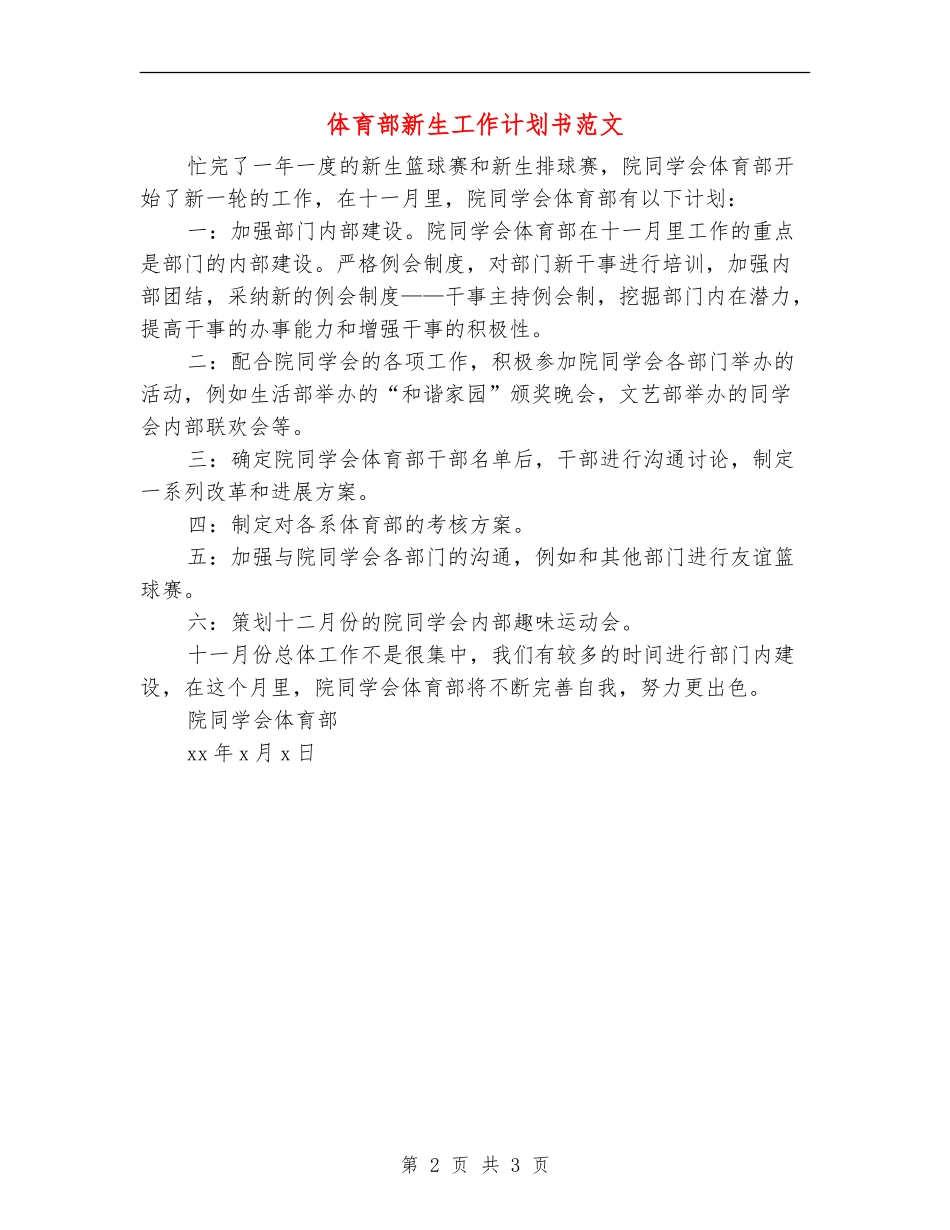 体育部新生工作计划书范文

忙完了一年一度的新生篮球赛和新生排球赛，院同学会体育部开始了新一轮的工作，在十一月里，院同学会体育部有以下计划：

一：加强部门内部建设。院同学会体育部在十一月里工作的重点是部门的内部建设。严格例会制度，对部门新干事进行培训，加强内部团结，采纳新的例会制度——干事主持例会制，挖掘部门内在潜力，提高干事的办事能力和增强干事的积极性。

二：配合院同学会的各项工作，积极参加院同学会各部门举办的活动，例如生活部举办的“和谐家园”颁奖晚会，文艺部举办的同学会内部联欢会等。

三：确定院同学会体育部干部名单后，干部进行沟通讨论，制定一系列改革和进展方案。

四：制定对各系体育部的考核方案。

五：加强与院同学会各部门的沟通，例如和其他部门进行友谊篮球赛。

六：策划十二月份的院同学会内部趣味运动会。

十一月份总体工作不是很集中，我们有较多的时间进行部门内建设，在这个月里，院同学会体育部将不断完善自我，努力更出色。

院同学会体育部

xx 年 x 月 x 日

第 2 页 共 3 页